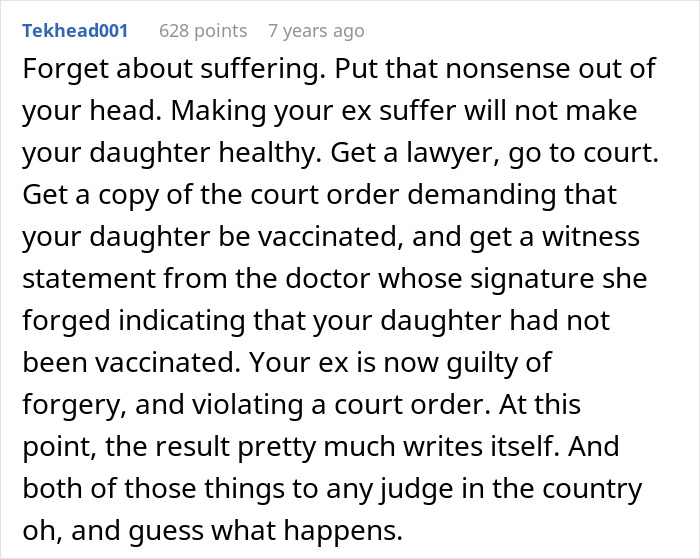 Tekhead001 628 points 7 years ago

Forget about suffering. Put that nonsense out of your head. Making your ex suffer will not make your daughter healthy. Get a lawyer, go to court. Get a copy of the court order demanding that your daughter be vaccinated, and get a witness statement from the doctor whose signature she forged indicating that your daughter had not been vaccinated. Your ex is now guilty of forgery, and violating a court order. At this point, the result pretty much writes itself. And both of those things to any judge in the country oh, and guess what happens.